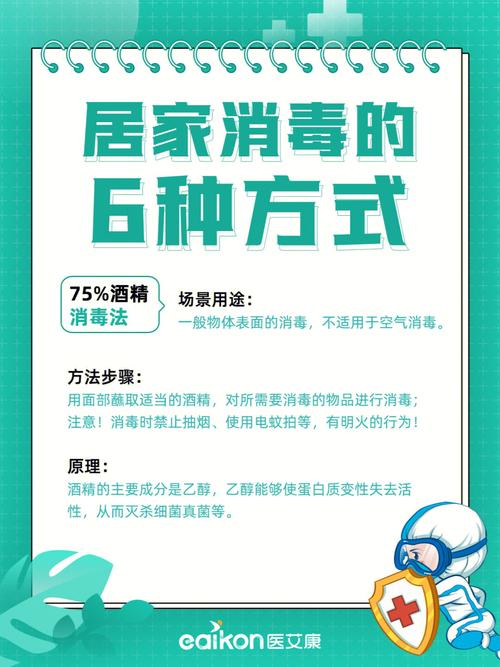 居家消毒的
6种方式

75%酒精
消毒法

场景用途：
一般物体表面的消毒，不适用于空气消毒。

方法步骤：
用面部蘸取适当的酒精，对所需要消毒的物品进行消毒；
注意！消毒时禁止抽烟、使用电蚊拍等，有明火的行为！

原理：
酒精的主要成分是乙醇，乙醇能够使蛋白质变性失去活性，从而灭杀细菌真菌等。

eaikon医艾康